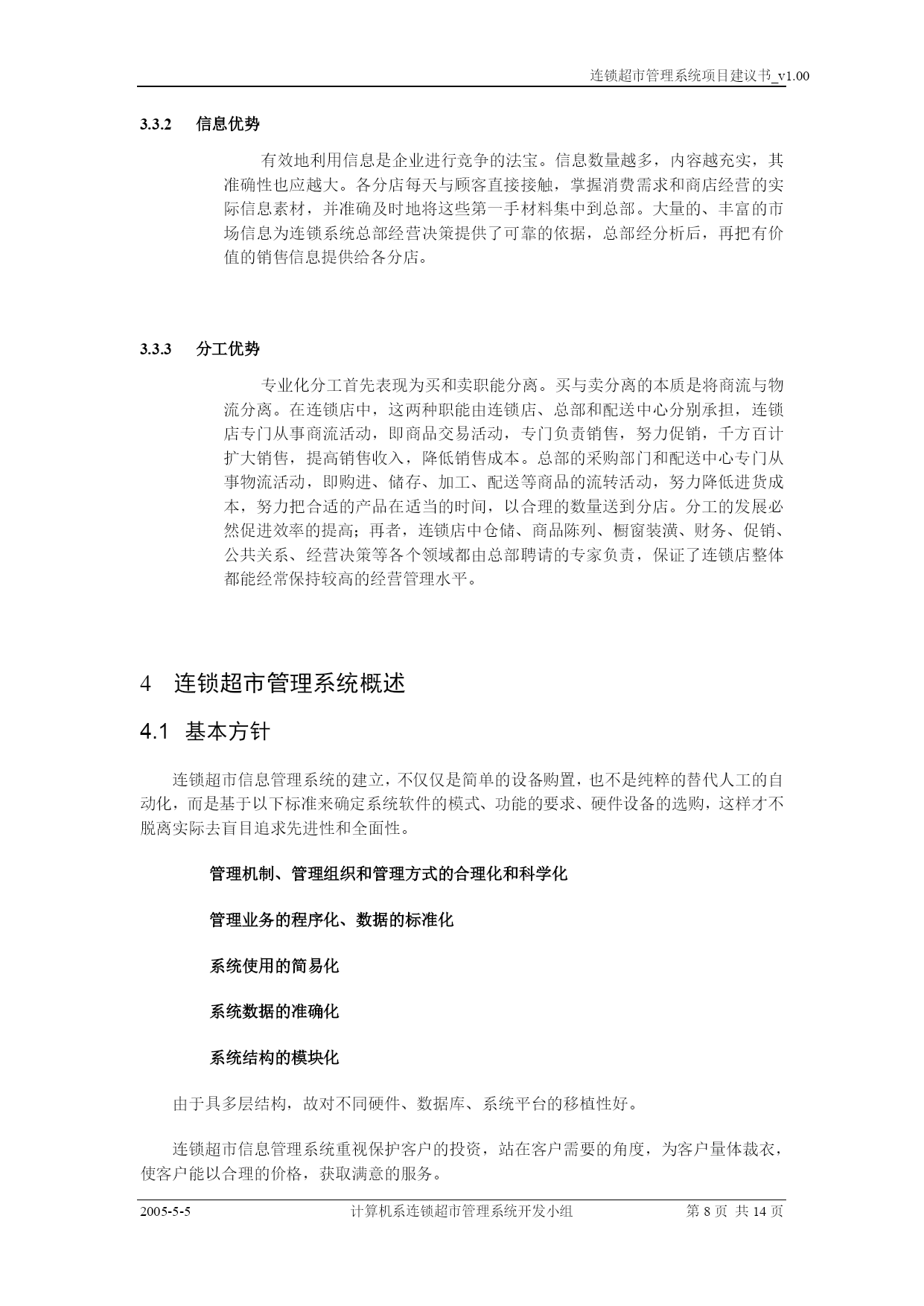 连锁超市管理系统项目建议书_v1.00

3.3.2 信息优势

有效地利用信息是企业进行竞争的法宝。信息数量越多，内容越充实，其准确性也应越大。各分店每天与顾客直接接触，掌握消费需求和商店经营的实际信息素材，并准确及时地将这些第一手材料集中到总部。大量的、丰富的市场信息为连锁系统总部经营决策提供了可靠的依据，总部经分析后，再把有价值的销售信息提供给各分店。

3.3.3 分工优势

专业化分工首先表现为买和卖职能分离。买与卖分离的本质是将商流与物流分离。在连锁店中，这两种职能由连锁店、总部和配送中心分别承担，连锁店专门从事商流活动，即商品交易活动，专门负责销售，努力促销，千方百计扩大销售，提高销售收入，降低销售成本。总部的采购部门和配送中心专门从事物流活动，即购进、储存、加工、配送等商品的流转活动，努力降低进货成本，努力把合适的产品在适当的时间，以合理的数量送到分店。分工的发展必然促进效率的提高；再者，连锁店中仓储、商品陈列、橱窗装潢、财务、促销、公共关系、经营决策等各个领域都由总部聘请的专家负责，保证了连锁店整体都能经常保持较高的经营管理水平。

4 连锁超市管理系统概述

4.1 基本方针

连锁超市信息管理系统的建立，不仅仅是简单的设备购置，也不是纯粹的替代人工的自动化，而是基于以下标准来确定系统软件的模式、功能的要求、硬件设备的选购，这样才不脱离实际去盲目追求先进性和全面性。

管理机制、管理组织和管理方式的合理化和科学化

管理业务的程序化、数据的标准化

系统使用的简易化

系统数据的准确化

系统结构的模块化

由于具多层结构，故对不同硬件、数据库、系统平台的移植性好。

连锁超市信息管理系统重视保护客户的投资，站在客户需要的角度，为客户量体裁衣，使客户能以合理的价格，获取满意的服务。

2005-5-5 计算机系连锁超市管理系统开发小组 第 8 页 共 14 页